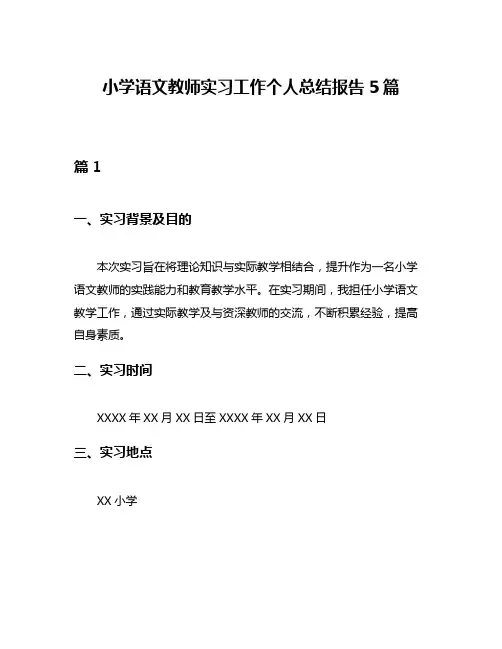 小学语文教师实习工作个人总结报告 5 篇

篇 1

一、实习背景及目的

本次实习旨在将理论知识与实际教学相结合，提升作为一名小学语文教师的实践能力和教育教学水平。在实习期间，我担任小学语文教学工作，通过实际教学及与资深教师的交流，不断积累经验，提高自身素质。

二、实习时间

XXXX 年 XX 月 XX 日至 XXXX 年 XX 月 XX 日

三、实习地点

XX 小学